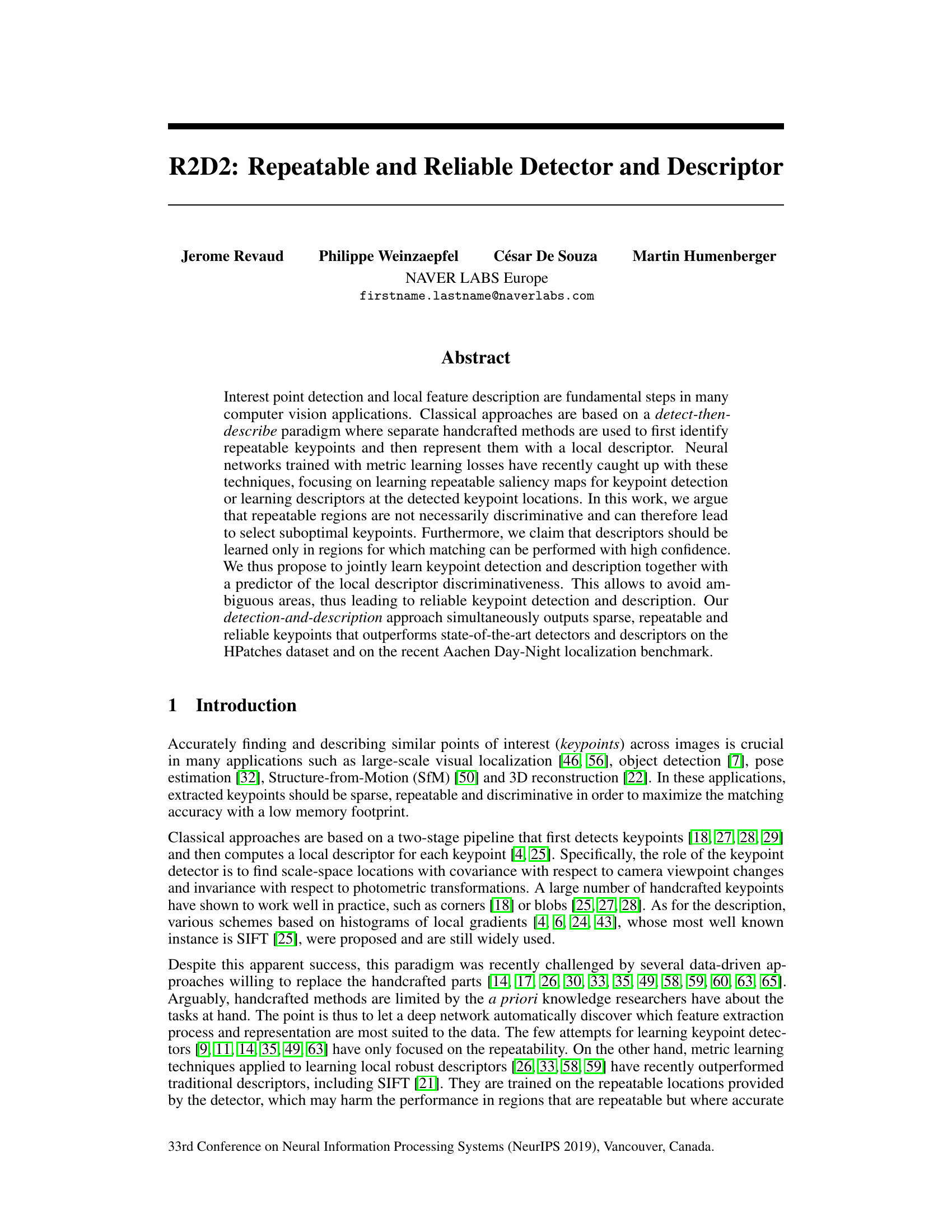 R2D2: Repeatable and Reliable Detector and Descriptor

Jerome Revaud Philippe Weinzaepfel César De Souza Martin Humenberger
NAVER LABS Europe
firstname.lastname@naverlabs.com

Abstract

Interest point detection and local feature description are fundamental steps in many computer vision applications. Classical approaches are based on a detect-then-describe paradigm where separate handcrafted methods are used to first identify repeatable keypoints and then represent them with a local descriptor. Neural networks trained with metric learning losses have recently caught up with these techniques, focusing on learning repeatable saliency maps for keypoint detection or learning descriptors at the detected keypoint locations. In this work, we argue that repeatable regions are not necessarily discriminative and can therefore lead to select suboptimal keypoints. Furthermore, we claim that descriptors should be learned only in regions for which matching can be performed with high confidence. We thus propose to jointly learn keypoint detection and description together with a predictor of the local descriptor discriminativeness. This allows to avoid ambiguous areas, thus leading to reliable keypoint detection and description. Our detection-and-description approach simultaneously outputs sparse, repeatable and reliable keypoints that outperforms state-of-the-art detectors and descriptors on the HPatches dataset and on the recent Aachen Day-Night localization benchmark.

1 Introduction

Accurately finding and describing similar points of interest (keypoints) across images is crucial in many applications such as large-scale visual localization [46, 56], object detection [7], pose estimation [32], Structure-from-Motion (SfM) [50] and 3D reconstruction [22]. In these applications, extracted keypoints should be sparse, repeatable and discriminative in order to maximize the matching accuracy with a low memory footprint.

Classical approaches are based on a two-stage pipeline that first detects keypoints [18, 27, 28, 29] and then computes a local descriptor for each keypoint [4, 25]. Specifically, the role of the keypoint detector is to find scale-space locations with covariance with respect to camera viewpoint changes and invariance with respect to photometric transformations. A large number of handcrafted keypoints have shown to work well in practice, such as corners [18] or blobs [25, 27, 28]. As for the description, various schemes based on histograms of local gradients [4, 6, 24, 43], whose most well known instance is SIFT [25], were proposed and are still widely used.

Despite this apparent success, this paradigm was recently challenged by several data-driven approaches willing to replace the handcrafted parts [14, 17, 26, 30, 33, 35, 49, 58, 59, 60, 63, 65]. Arguably, handcrafted methods are limited by the a priori knowledge researchers have about the tasks at hand. The point is thus to let a deep network automatically discover which feature extraction process and representation are most suited to the data. The few attempts for learning keypoint detectors [9, 11, 14, 35, 49, 63] have only focused on the repeatability. On the other hand, metric learning techniques applied to learning local robust descriptors [26, 33, 58, 59] have recently outperformed traditional descriptors, including SIFT [21]. They are trained on the repeatable locations provided by the detector, which may harm the performance in regions that are repeatable but where accurate

33rd Conference on Neural Information Processing Systems (NeurIPS 2019), Vancouver, Canada.